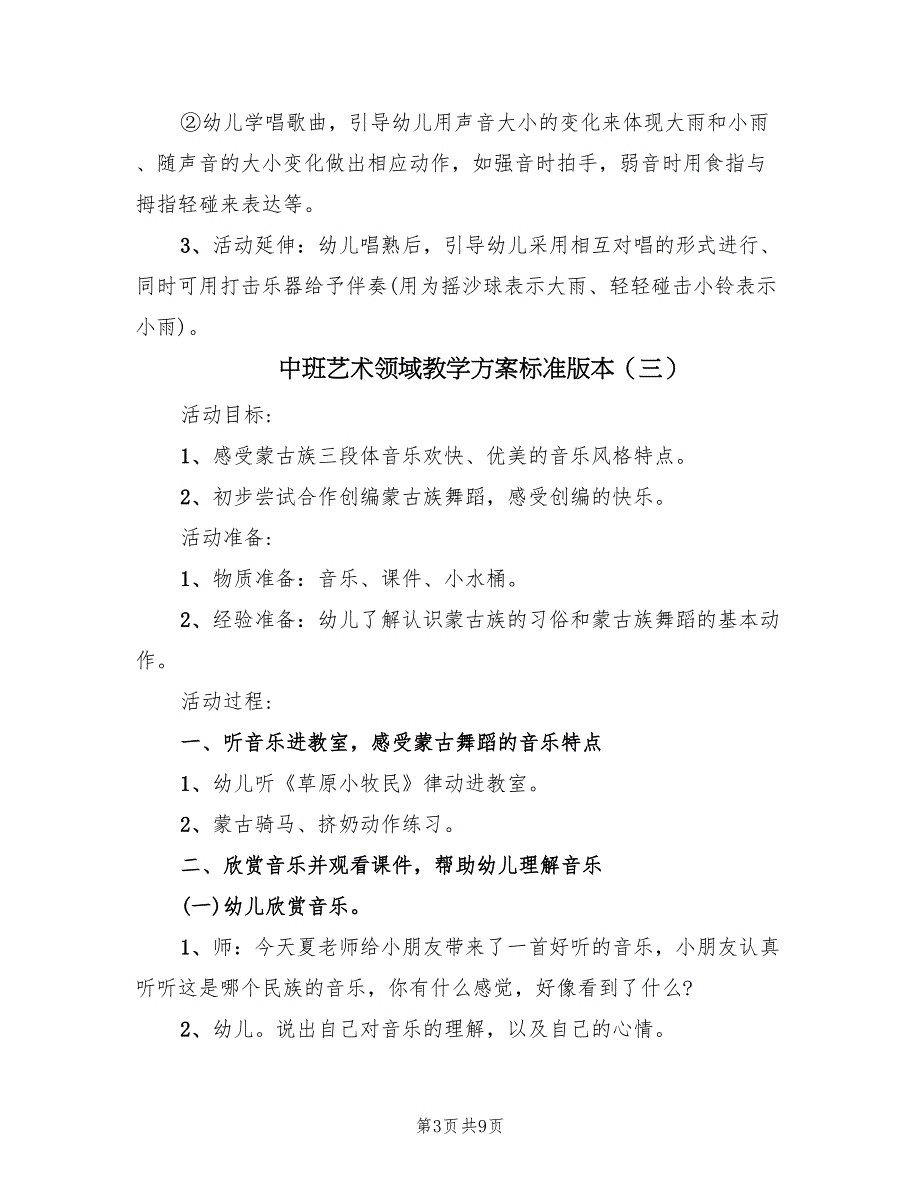 ②幼儿学唱歌曲，引导幼儿用声音大小的变化来体现大雨和小雨、随声音的大小变化做出相应动作，如强音时拍手，弱音时用食指与拇指轻碰来表达等。

3、活动延伸：幼儿唱熟后，引导幼儿采用相互对唱的形式进行、同时可用打击乐器给予伴奏(用为摇沙球表示大雨、轻轻碰击小铃表示小雨)。

中班艺术领域教学方案标准版本（三）

活动目标：

1、感受蒙古族三段体音乐欢快、优美的音乐风格特点。

2、初步尝试合作创编蒙古族舞蹈，感受创编的快乐。

活动准备：

1、物质准备：音乐、课件、小水桶。

2、经验准备：幼儿了解认识蒙古族的习俗和蒙古族舞蹈的基本动作。

活动过程：

一、听音乐进教室，感受蒙古舞蹈的音乐特点

1、幼儿听《草原小牧民》律动进教室。

2、蒙古骑马、挤奶动作练习。

二、欣赏音乐并观看课件，帮助幼儿理解音乐

(一)幼儿欣赏音乐。

1、师：今天夏老师给小朋友带来了一首好听的音乐，小朋友认真听听这是哪个民族的音乐，你有什么感觉，好像看到了什么?

2、幼儿。说出自己对音乐的理解，以及自己的心情。

第3页 共9页